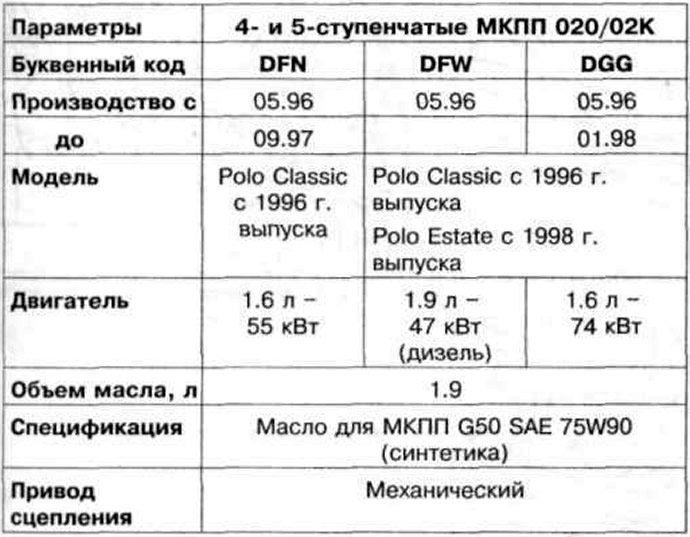 | Параметры | 4- и 5-ступенчатые МКПП 020/02К | | |
|---|---|---|---|
| Буквенный код | DFN | DFW | DGG |
| Производство с | 05.96 | 05.96 | 05.96 |
| до | 09.97 | | 01.98 |
| Модель | Polo Classic с 1996 г. выпуска | Polo Classic с 1996 г. выпуска Polo Estate с 1998 г. выпуска | |
| Двигатель | 1.6 л – 55 кВт | 1.9 л – 47 кВт (дизель) | 1.6 л – 74 кВт |
| Объем масла, л | 1.9 | | |
| Спецификация | Масло для МКПП G50 SAE 75W90 (синтетика) | | |
| Привод сцепления | Механический | | |